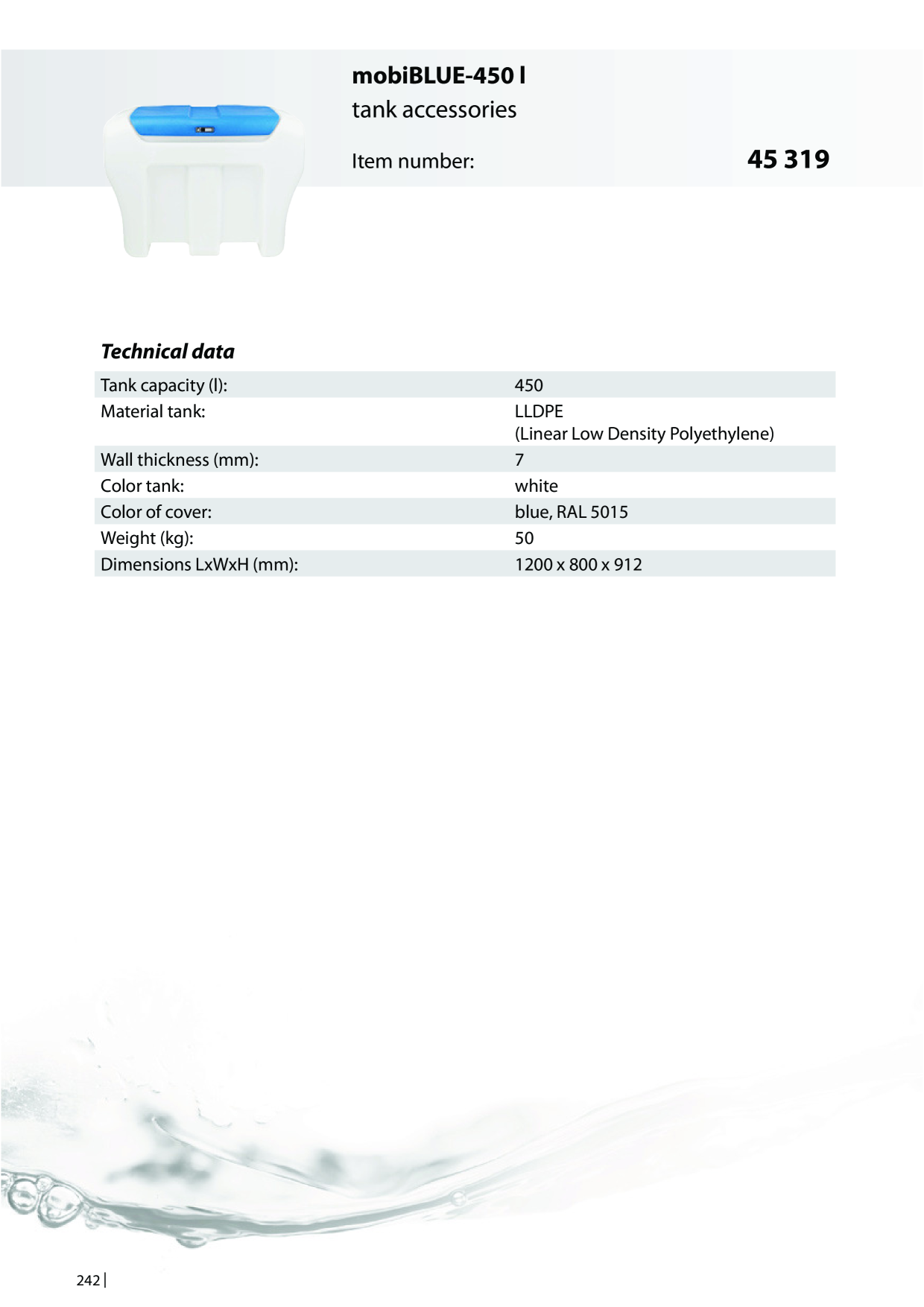 mobiBLUE-450 l
tank accessories

Item number: 45 319

Technical data

| | |
|---|---|
| Tank capacity (l): | 450 |
| Material tank: | LLDPE (Linear Low Density Polyethylene) |
| Wall thickness (mm): | 7 |
| Color tank: | white |
| Color of cover: | blue, RAL 5015 |
| Weight (kg): | 50 |
| Dimensions LxWxH (mm): | 1200 x 800 x 912 |

242 |